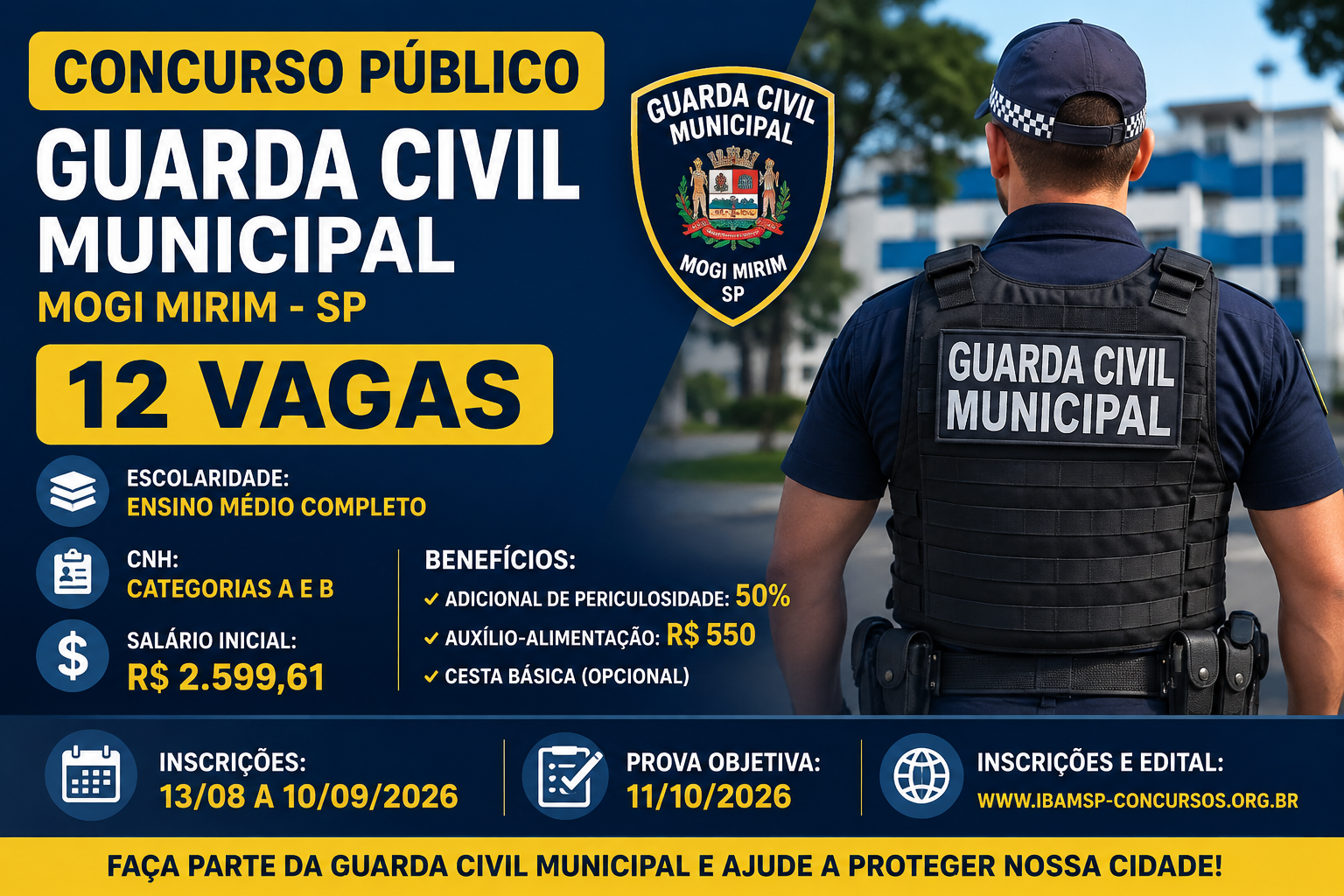 CONCURSO PÚBLICO

GUARDA CIVIL MUNICIPAL

MOGI MIRIM - SP

12 VAGAS

GUARDA CIVIL MUNICIPAL

MOGI MIRIM SP

GUARDA CIVIL MUNICIPAL

ESCOLARIDADE:
ENSINO MÉDIO COMPLETO

CNH:
CATEGORIAS A E B

SALÁRIO INICIAL:
R$ 2.599,61

BENEFÍCIOS:
✓ ADICIONAL DE PERICULOSIDADE: 50%
✓ AUXÍLIO-ALIMENTAÇÃO: R$ 550
✓ CESTA BÁSICA (OPCIONAL)

INSCRIÇÕES:
13/08 A 10/09/2026

PROVA OBJETIVA:
11/10/2026

INSCRIÇÕES E EDITAL:
WWW.IBAMSP-CONCURSOS.ORG.BR

FAÇA PARTE DA GUARDA CIVIL MUNICIPAL E AJUDE A PROTEGER NOSSA CIDADE!